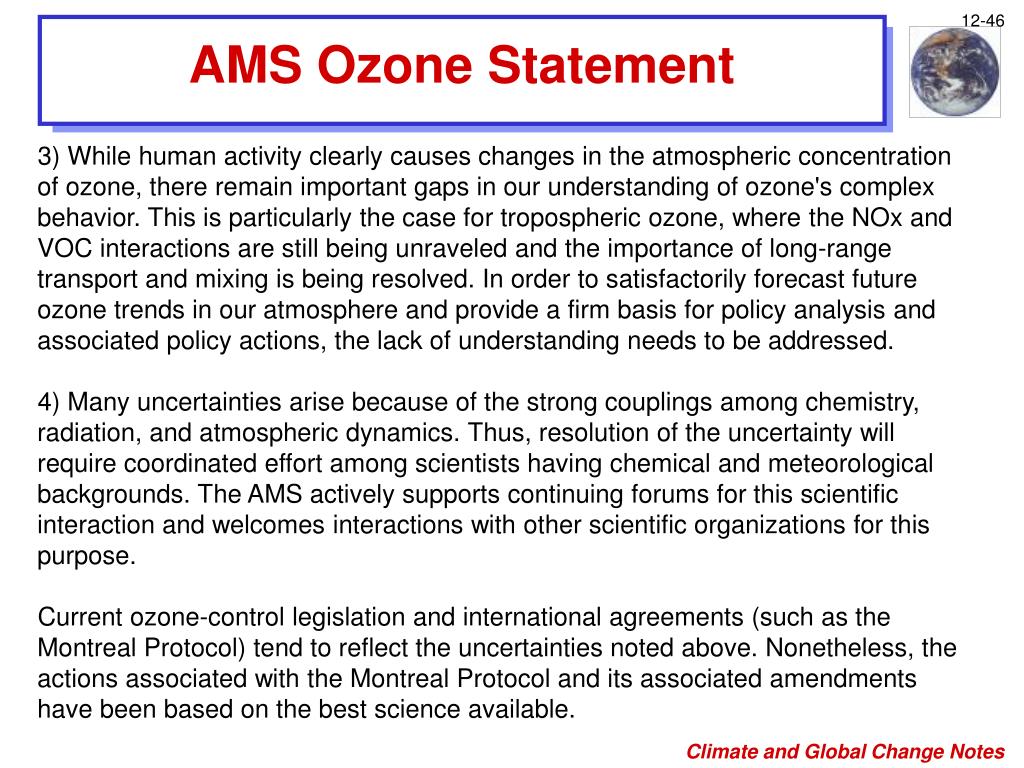 12-46

AMS Ozone Statement

3) While human activity clearly causes changes in the atmospheric concentration of ozone, there remain important gaps in our understanding of ozone's complex behavior. This is particularly the case for tropospheric ozone, where the NOx and VOC interactions are still being unraveled and the importance of long-range transport and mixing is being resolved. In order to satisfactorily forecast future ozone trends in our atmosphere and provide a firm basis for policy analysis and associated policy actions, the lack of understanding needs to be addressed.

4) Many uncertainties arise because of the strong couplings among chemistry, radiation, and atmospheric dynamics. Thus, resolution of the uncertainty will require coordinated effort among scientists having chemical and meteorological backgrounds. The AMS actively supports continuing forums for this scientific interaction and welcomes interactions with other scientific organizations for this purpose.

Current ozone-control legislation and international agreements (such as the Montreal Protocol) tend to reflect the uncertainties noted above. Nonetheless, the actions associated with the Montreal Protocol and its associated amendments have been based on the best science available.

Climate and Global Change Notes